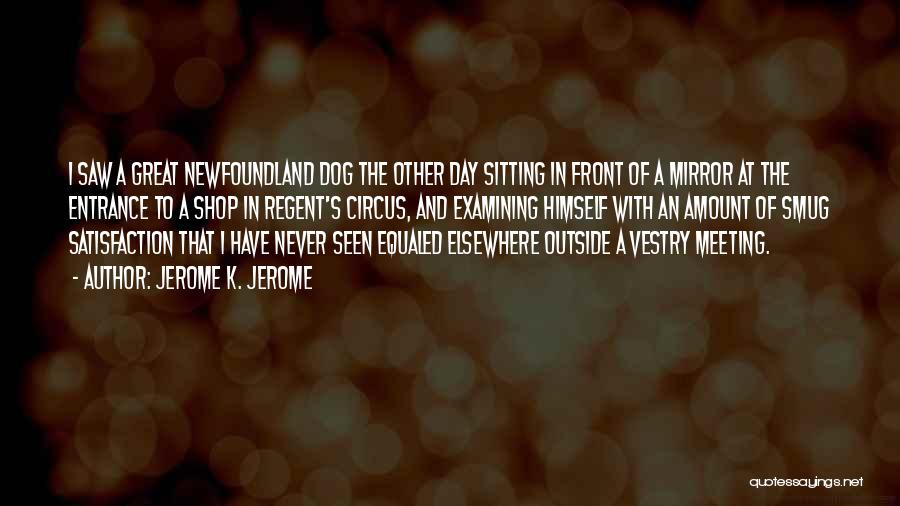 I SAW A GREAT NEWFOUNDLAND DOG THE OTHER DAY SITTING IN FRONT OF A MIRROR AT THE ENTRANCE TO A SHOP IN REGENT'S CIRCUS, AND EXAMINING HIMSELF WITH AN AMOUNT OF SMUG SATISFACTION THAT I HAVE NEVER SEEN EQUALED ELSEWHERE OUTSIDE A VESTRY MEETING.
- AUTHOR: JEROME K. JEROME

quotessayings.net